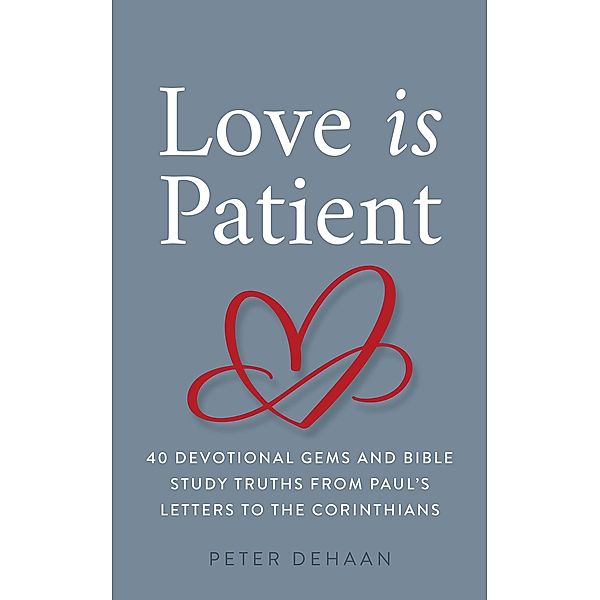 Love is Patient

40 DEVOTIONAL GEMS AND BIBLE STUDY TRUTHS FROM PAUL'S LETTERS TO THE CORINTHIANS

PETER DEHAAN